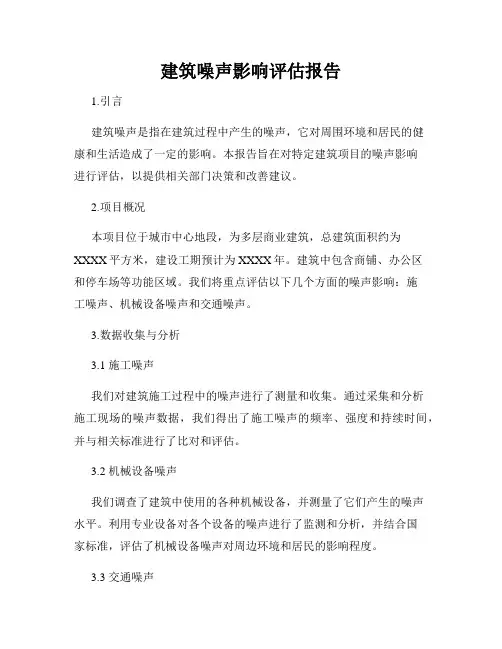 建筑噪声影响评估报告

1.引言

建筑噪声是指在建筑过程中产生的噪声，它对周围环境和居民的健康和生活造成了一定的影响。本报告旨在对特定建筑项目的噪声影响进行评估，以提供相关部门决策和改善建议。

2.项目概况

本项目位于城市中心地段，为多层商业建筑，总建筑面积约为XXXX平方米，建设工期预计为XXXX年。建筑中包含商铺、办公区和停车场等功能区域。我们将重点评估以下几个方面的噪声影响：施工噪声、机械设备噪声和交通噪声。

3.数据收集与分析

3.1 施工噪声

我们对建筑施工过程中的噪声进行了测量和收集。通过采集和分析施工现场的噪声数据，我们得出了施工噪声的频率、强度和持续时间，并与相关标准进行了比对和评估。

3.2 机械设备噪声

我们调查了建筑中使用的各种机械设备，并测量了它们产生的噪声水平。利用专业设备对各个设备的噪声进行了监测和分析，并结合国家标准，评估了机械设备噪声对周边环境和居民的影响程度。

3.3 交通噪声